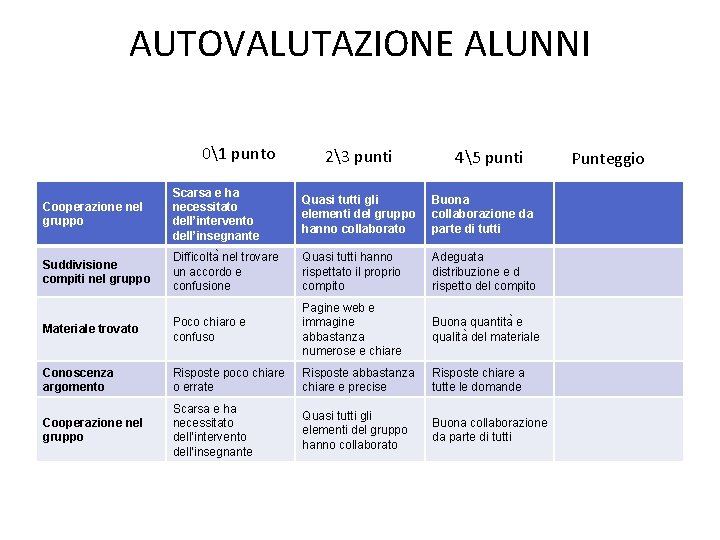 AUTOVALUTAZIONE ALUNNI

| | 0\1 punto | 2\3 punti | 4\5 punti | Punteggio |
|---|---|---|---|---|
| Cooperazione nel gruppo | Scarsa e ha necessitato dell'intervento dell'insegnante | Quasi tutti gli elementi del gruppo hanno collaborato | Buona collaborazione da parte di tutti | |
| Suddivisione compiti nel gruppo | Difficoltà nel trovare un accordo e confusione | Quasi tutti hanno rispettato il proprio compito | Adeguata distribuzione e d rispetto del compito | |
| Materiale trovato | Poco chiaro e confuso | Pagine web e immagine abbastanza numerose e chiare | Buona quantità e qualità del materiale | |
| Conoscenza argomento | Risposte poco chiare o errate | Risposte abbastanza chiare e precise | Risposte chiare a tutte le domande | |
| Cooperazione nel gruppo | Scarsa e ha necessitato dell'intervento dell'insegnante | Quasi tutti gli elementi del gruppo hanno collaborato | Buona collaborazione da parte di tutti | |